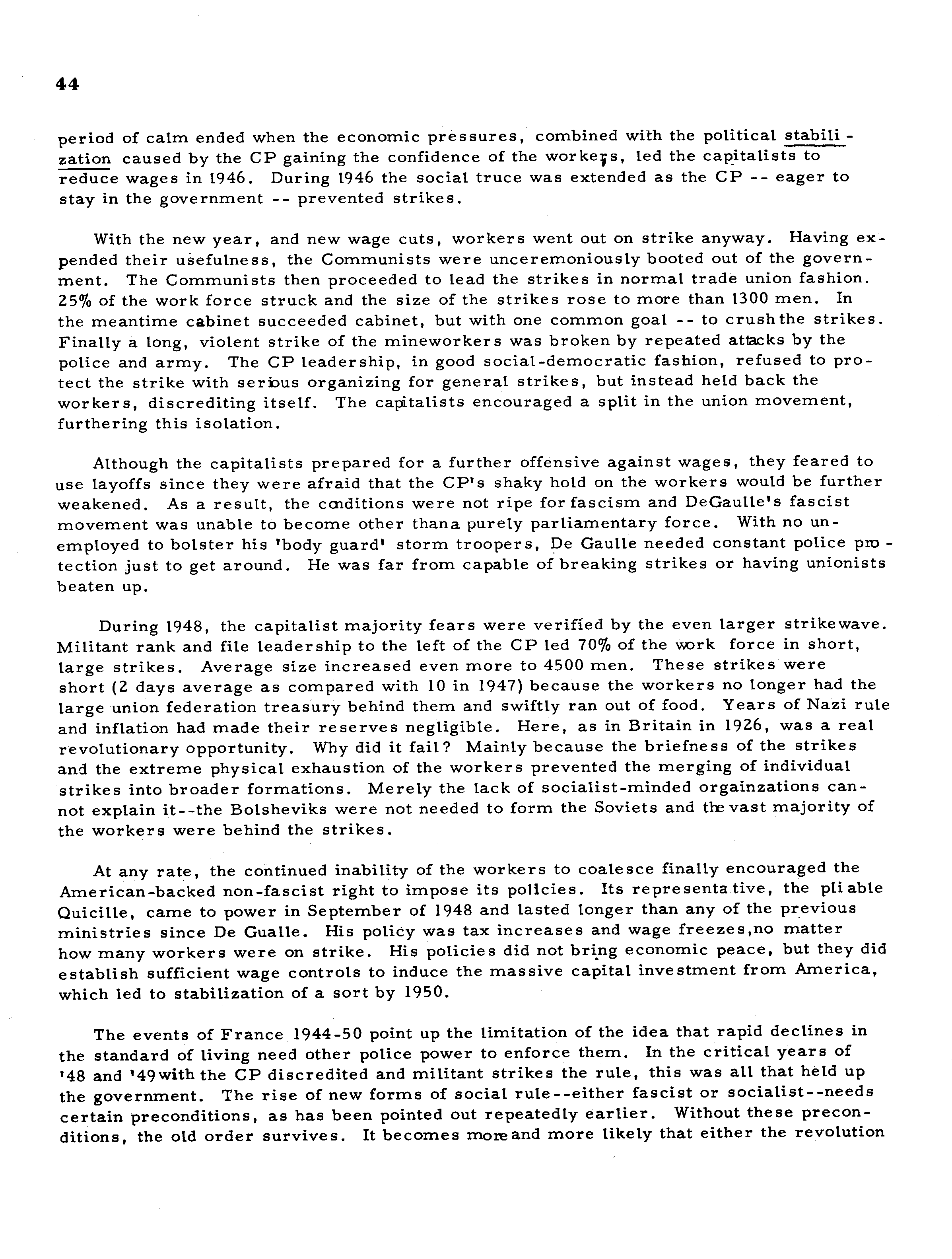 44

period of calm ended when the economic pressures, combined with the political stabilization caused by the CP gaining the confidence of the workers, led the capitalists to reduce wages in 1946. During 1946 the social truce was extended as the CP -- eager to stay in the government -- prevented strikes.

With the new year, and new wage cuts, workers went out on strike anyway. Having expended their usefulness, the Communists were unceremoniously booted out of the government. The Communists then proceeded to lead the strikes in normal trade union fashion. 25% of the work force struck and the size of the strikes rose to more than 1300 men. In the meantime cabinet succeeded cabinet, but with one common goal -- to crush the strikes. Finally a long, violent strike of the mineworkers was broken by repeated attacks by the police and army. The CP leadership, in good social-democratic fashion, refused to protect the strike with serious organizing for general strikes, but instead held back the workers, discrediting itself. The capitalists encouraged a split in the union movement, furthering this isolation.

Although the capitalists prepared for a further offensive against wages, they feared to use layoffs since they were afraid that the CP's shaky hold on the workers would be further weakened. As a result, the conditions were not ripe for fascism and DeGaulle's fascist movement was unable to become other thana purely parliamentary force. With no unemployed to bolster his 'body guard' storm troopers, De Gaulle needed constant police protection just to get around. He was far from capable of breaking strikes or having unionists beaten up.

During 1948, the capitalist majority fears were verified by the even larger strikewave. Militant rank and file leadership to the left of the CP led 70% of the work force in short, large strikes. Average size increased even more to 4500 men. These strikes were short (2 days average as compared with 10 in 1947) because the workers no longer had the large union federation treasury behind them and swiftly ran out of food. Years of Nazi rule and inflation had made their reserves negligible. Here, as in Britain in 1926, was a real revolutionary opportunity. Why did it fail? Mainly because the briefness of the strikes and the extreme physical exhaustion of the workers prevented the merging of individual strikes into broader formations. Merely the lack of socialist-minded orgainzations cannot explain it--the Bolsheviks were not needed to form the Soviets and the vast majority of the workers were behind the strikes.

At any rate, the continued inability of the workers to coalesce finally encouraged the American-backed non-fascist right to impose its policies. Its representative, the pliable Quicille, came to power in September of 1948 and lasted longer than any of the previous ministries since De Gualle. His policy was tax increases and wage freezes,no matter how many workers were on strike. His policies did not bring economic peace, but they did establish sufficient wage controls to induce the massive capital investment from America, which led to stabilization of a sort by 1950.

The events of France 1944-50 point up the limitation of the idea that rapid declines in the standard of living need other police power to enforce them. In the critical years of '48 and '49 with the CP discredited and militant strikes the rule, this was all that held up the government. The rise of new forms of social rule--either fascist or socialist--needs certain preconditions, as has been pointed out repeatedly earlier. Without these preconditions, the old order survives. It becomes more and more likely that either the revolution